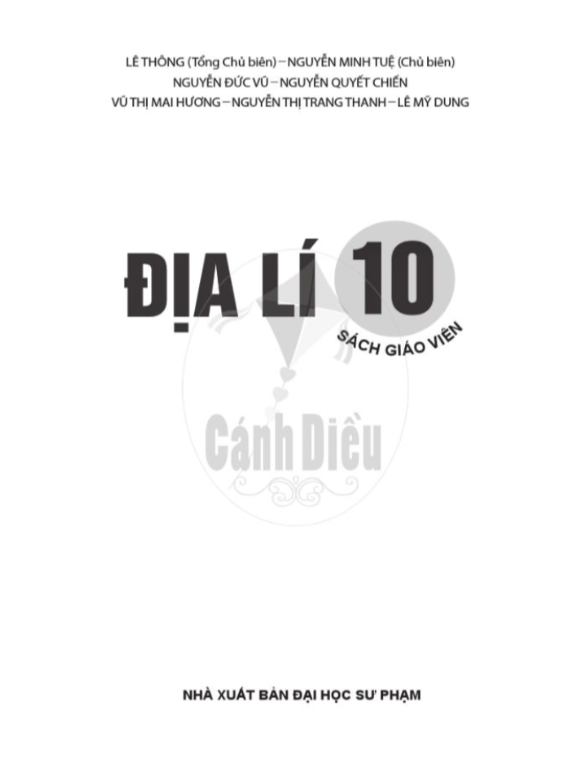 LÊ THÔNG (Tổng Chủ biên) – NGUYỄN MINH TUỆ (Chủ biên)
NGUYỄN ĐỨC VŨ – NGUYỄN QUYẾT CHIẾN
VŨ THỊ MAI HƯƠNG – NGUYỄN THỊ TRANG THANH – LÊ MỸ DUNG

ĐỊA LÍ 10

SÁCH GIÁO VIÊN

Cánh Diều

NHÀ XUẤT BẢN ĐẠI HỌC SƯ PHẠM